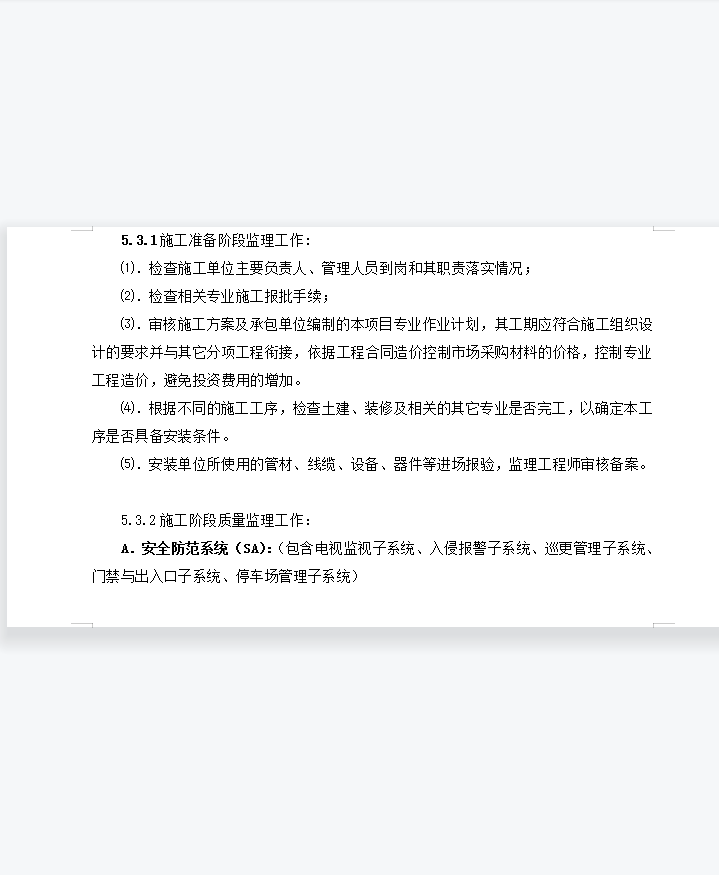 5.3.1施工准备阶段监理工作：

⑴. 检查施工单位主要负责人、管理人员到岗和其职责落实情况；

⑵. 检查相关专业施工报批手续；

⑶. 审核施工方案及承包单位编制的本项目专业作业计划，其工期应符合施工组织设计的要求并与其它分项工程衔接，依据工程合同造价控制市场采购材料的价格，控制专业工程造价，避免投资费用的增加。

⑷. 根据不同的施工工序，检查土建、装修及相关的其它专业是否完工，以确定本工序是否具备安装条件。

⑸. 安装单位所使用的管材、线缆、设备、器件等进场报验，监理工程师审核备案。

5.3.2施工阶段质量监理工作：

A. 安全防范系统（SA）:（包含电视监视子系统、入侵报警子系统、巡更管理子系统、门禁与出入口子系统、停车场管理子系统）